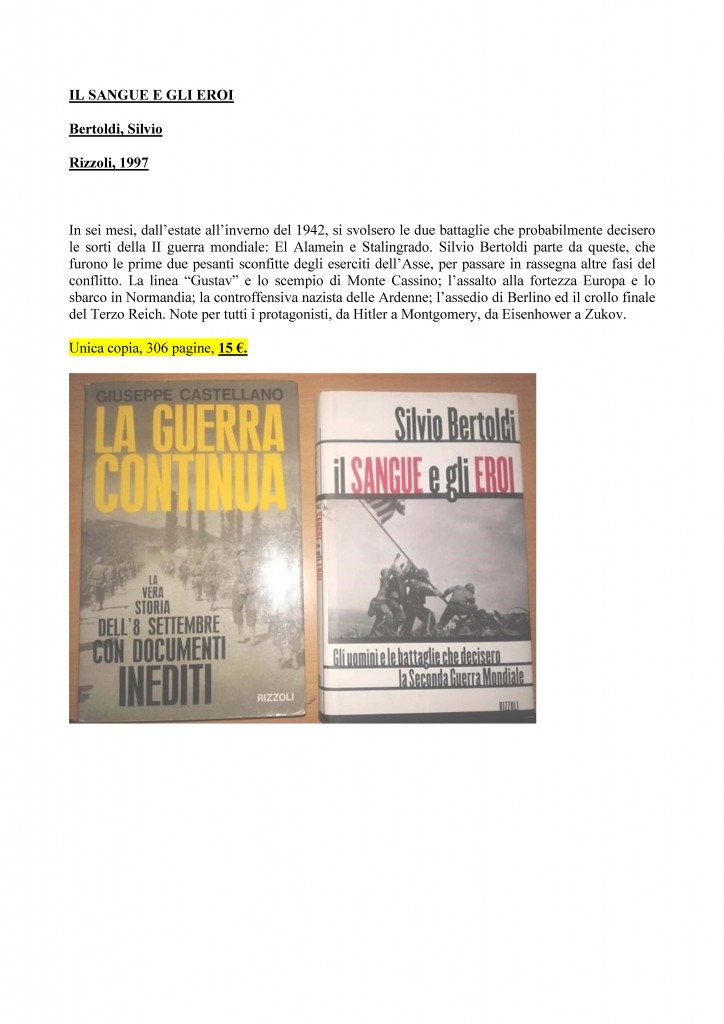 IL SANGUE E GLI EROI

Bertoldi, Silvio

Rizzoli, 1997

In sei mesi, dall'estate all'inverno del 1942, si svolsero le due battaglie che probabilmente decisero le sorti della II guerra mondiale: El Alamein e Stalingrado. Silvio Bertoldi parte da queste, che furono le prime due pesanti sconfitte degli eserciti dell'Asse, per passare in rassegna altre fasi del conflitto. La linea "Gustav" e lo scempio di Monte Cassino; l'assalto alla fortezza Europa e lo sbarco in Normandia; la controffensiva nazista delle Ardenne; l'assedio di Berlino ed il crollo finale del Terzo Reich. Note per tutti i protagonisti, da Hitler a Montgomery, da Eisenhower a Zukov.

Unica copia, 306 pagine, 15 €.

GIUSEPPE CASTELLANO
LA GUERRA CONTINUA
LA VERA STORIA DELL'8 SETTEMBRE CON DOCUMENTI INEDITI
RIZZOLI

Silvio Bertoldi
il SANGUE e gli EROI
Gli uomini e le battaglie che decisero la Seconda Guerra Mondiale
RIZZOLI